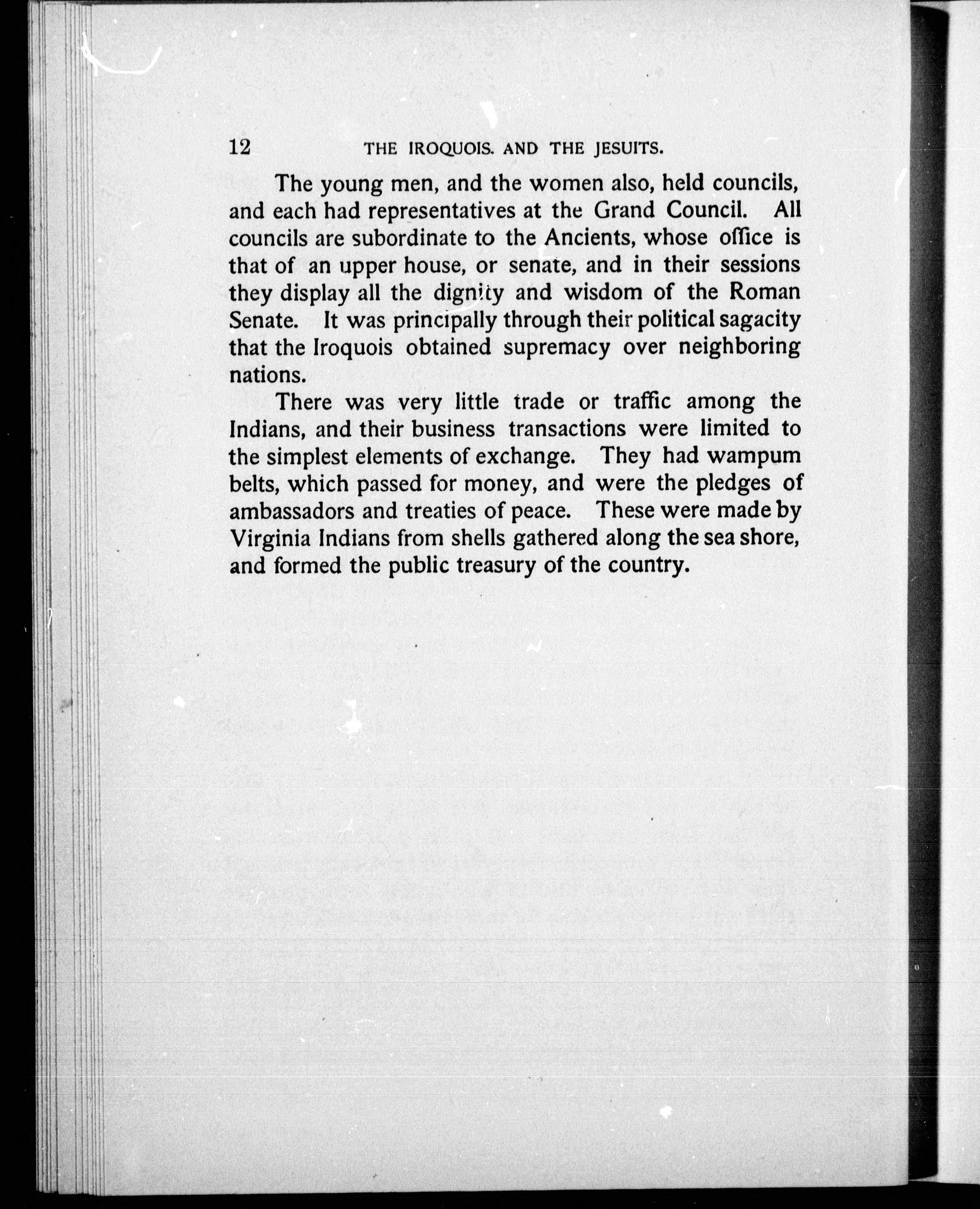 12 THE IROQUOIS. AND THE JESUITS.

The young men, and the women also, held councils, and each had representatives at the Grand Council. All councils are subordinate to the Ancients, whose office is that of an upper house, or senate, and in their sessions they display all the dignity and wisdom of the Roman Senate. It was principally through their political sagacity that the Iroquois obtained supremacy over neighboring nations.

There was very little trade or traffic among the Indians, and their business transactions were limited to the simplest elements of exchange. They had wampum belts, which passed for money, and were the pledges of ambassadors and treaties of peace. These were made by Virginia Indians from shells gathered along the sea shore, and formed the public treasury of the country.